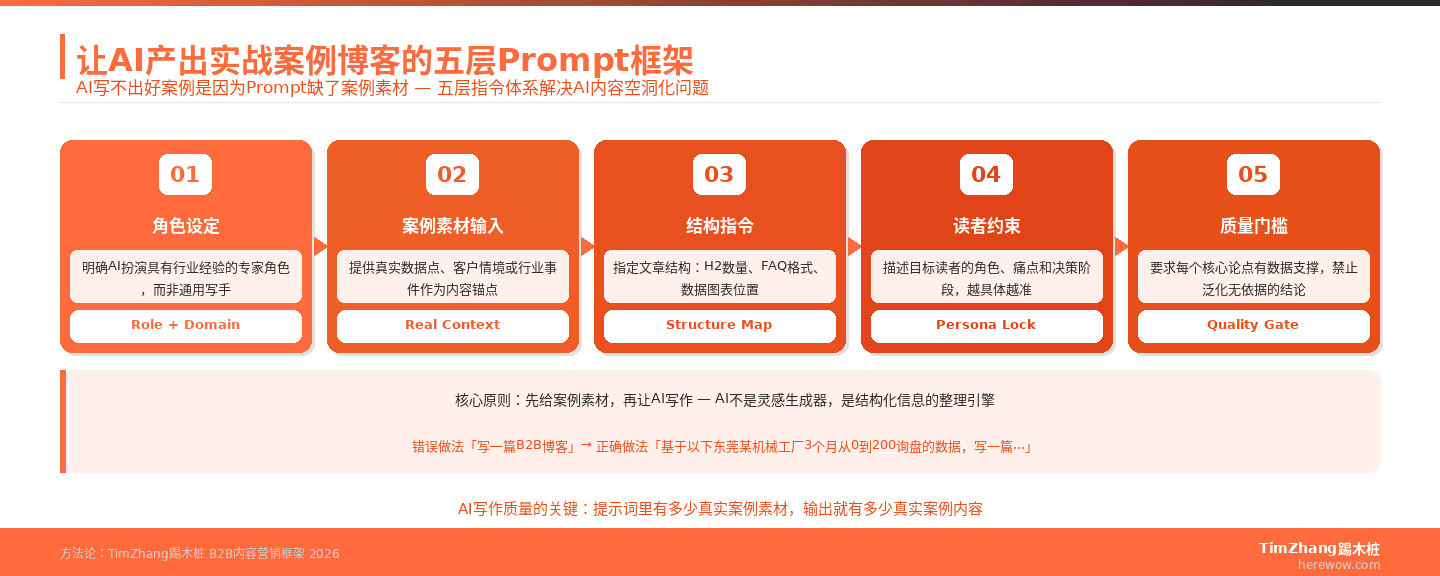 让AI产出实战案例博客的五层Prompt框架

AI写不出好案例是因为Prompt缺了案例素材 — 五层指令体系解决AI内容空洞化问题

01
角色设定
明确AI扮演具有行业经验的专家角色，而非通用写手
Role + Domain

02
案例素材输入
提供真实数据点、客户情境或行业事件作为内容锚点
Real Context

03
结构指令
指定文章结构：H2数量、FAQ格式、数据图表位置
Structure Map

04
读者约束
描述目标读者的角色、痛点和决策阶段，越具体越准
Persona Lock

05
质量门槛
要求每个核心论点有数据支撑，禁止泛化无依据的结论
Quality Gate

核心原则：先给案例素材，再让AI写作 — AI不是灵感生成器，是结构化信息的整理引擎

错误做法「写一篇B2B博客」→ 正确做法「基于以下东莞某机械工厂3个月从0到200询盘的数据，写一篇...」

AI写作质量的关键：提示词里有多少真实案例素材，输出就有多少真实案例内容

方法论：TimZhang踢木桩 B2B内容营销框架 2026

TimZhang踢木桩
herewow.com